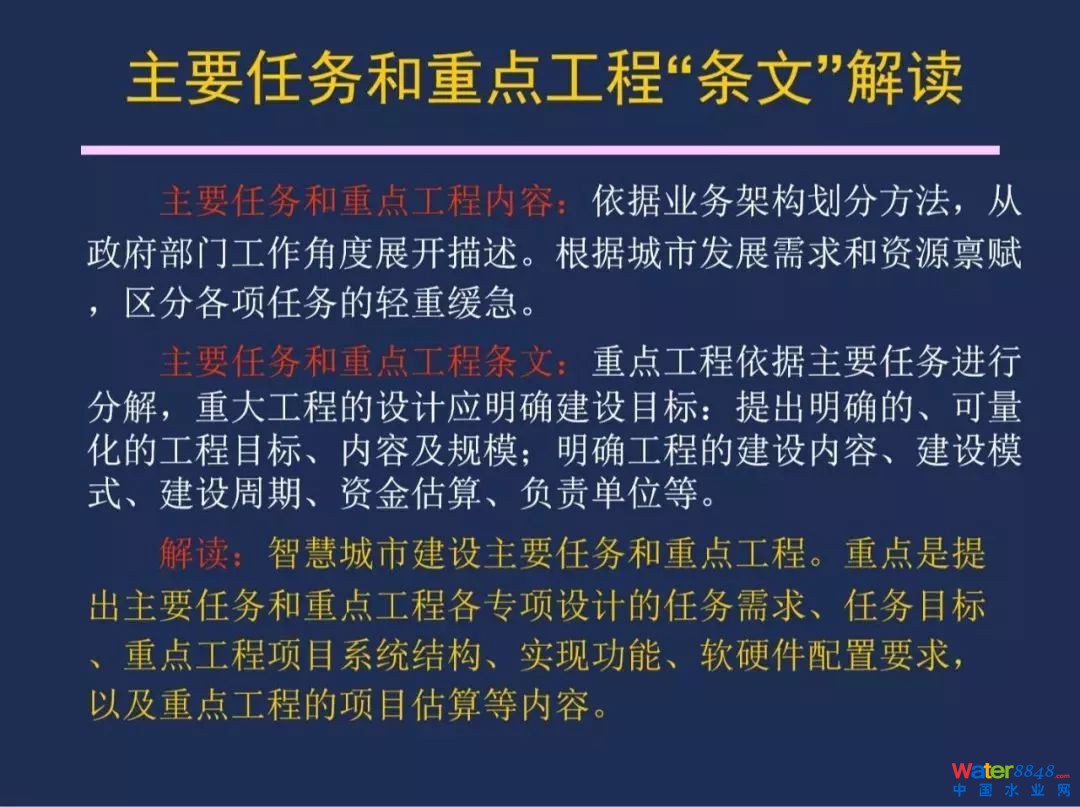 主要任务和重点工程“条文”解读

主要任务和重点工程内容：依据业务架构划分方法，从政府部门工作角度展开描述。根据城市发展需求和资源禀赋，区分各项任务的轻重缓急。

主要任务和重点工程条文：重点工程依据主要任务进行分解，重大工程的设计应明确建设目标：提出明确的、可量化的工程目标、内容及规模；明确工程的建设内容、建设模式、建设周期、资金估算、负责单位等。

解读：智慧城市建设主要任务和重点工程。重点是提出主要任务和重点工程各专项设计的任务需求、任务目标、重点工程项目系统结构、实现功能、软硬件配置要求，以及重点工程的项目估算等内容。

Water8848.com
中国水业网